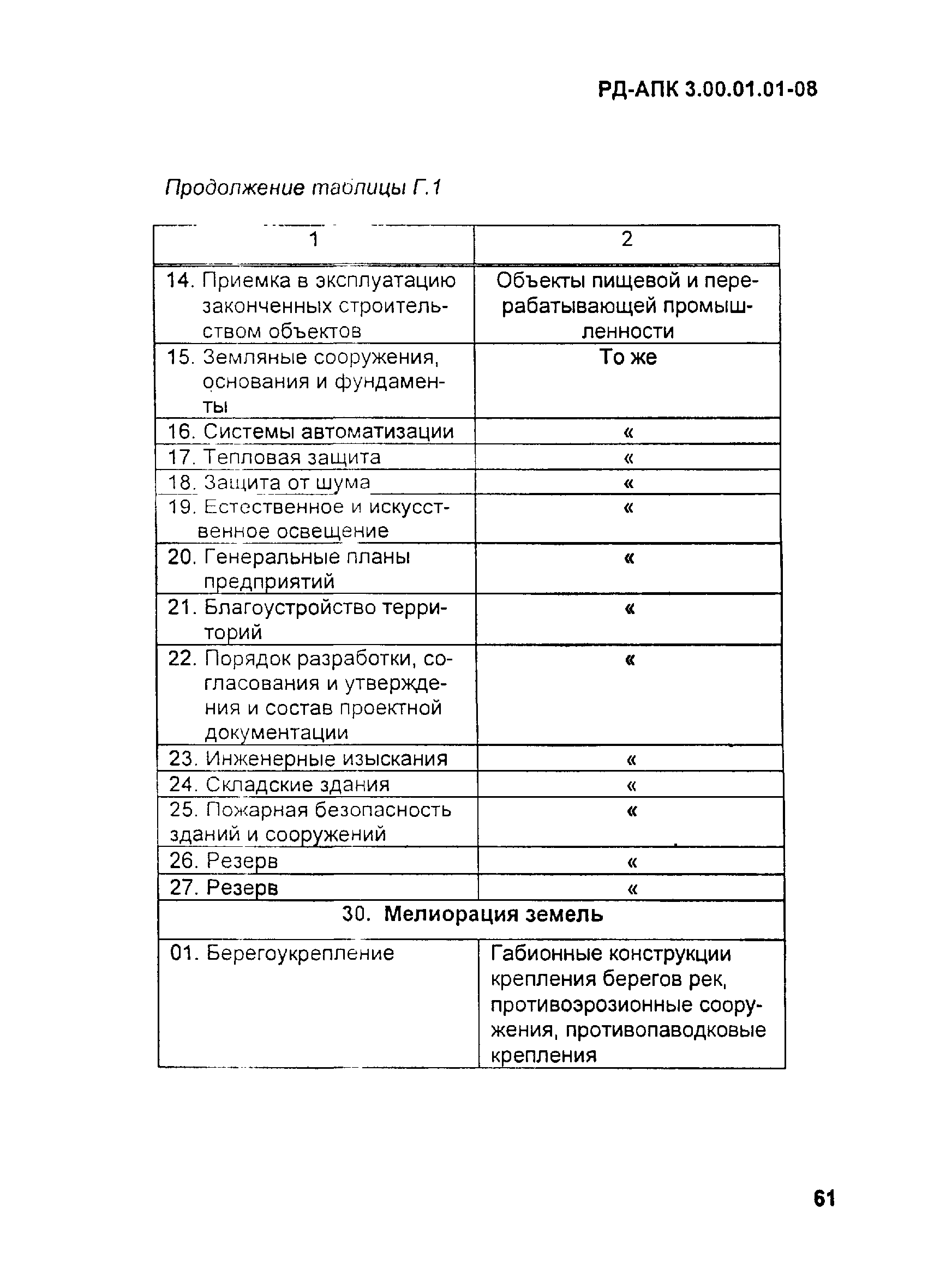 РД-АПК 3.00.01.01-08

Продолжение таблицы Г.1

| 1 | 2 |
|---|---|
| 14. Приемка в эксплуатацию законченных строительством объектов | Объекты пищевой и перерабатывающей промышленности |
| 15. Земляные сооружения, основания и фундаменты | То же |
| 16. Системы автоматизации | « |
| 17. Тепловая защита | « |
| 18. Защита от шума | « |
| 19. Естественное и искусственное освещение | « |
| 20. Генеральные планы предприятий | « |
| 21. Благоустройство территорий | « |
| 22. Порядок разработки, согласования и утверждения и состав проектной документации | « |
| 23. Инженерные изыскания | « |
| 24. Складские здания | « |
| 25. Пожарная безопасность зданий и сооружений | « |
| 26. Резерв | « |
| 27. Резерв | « |
| 30. Мелиорация земель | |
| 01. Берегоукрепление | Габионные конструкции крепления берегов рек, противоэрозионные сооружения, противопаводковые крепления |

61